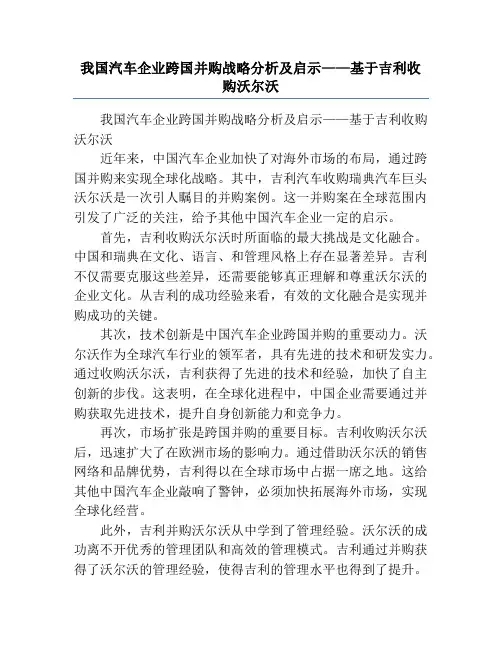 我国汽车企业跨国并购战略分析及启示——基于吉利收购沃尔沃

我国汽车企业跨国并购战略分析及启示——基于吉利收购沃尔沃

近年来，中国汽车企业加快了对海外市场的布局，通过跨国并购来实现全球化战略。其中，吉利汽车收购瑞典汽车巨头沃尔沃是一次引人瞩目的并购案例。这一并购案在全球范围内引发了广泛的关注，给予其他中国汽车企业一定的启示。

首先，吉利收购沃尔沃时所面临的最大挑战是文化融合。中国和瑞典在文化、语言、和管理风格上存在显著差异。吉利不仅需要克服这些差异，还需要能够真正理解和尊重沃尔沃的企业文化。从吉利的成功经验来看，有效的文化融合是实现并购成功的关键。

其次，技术创新是中国汽车企业跨国并购的重要动力。沃尔沃作为全球汽车行业的领军者，具有先进的技术和研发实力。通过收购沃尔沃，吉利获得了先进的技术和经验，加快了自主创新的步伐。这表明，在全球化进程中，中国企业需要通过并购获取先进技术，提升自身创新能力和竞争力。

再次，市场扩张是跨国并购的重要目标。吉利收购沃尔沃后，迅速扩大了在欧洲市场的影响力。通过借助沃尔沃的销售网络和品牌优势，吉利得以在全球市场中占据一席之地。这给其他中国汽车企业敲响了警钟，必须加快拓展海外市场，实现全球化经营。

此外，吉利并购沃尔沃从中学到了管理经验。沃尔沃的成功离不开优秀的管理团队和高效的管理模式。吉利通过并购获得了沃尔沃的管理经验，使得吉利的管理水平也得到了提升。